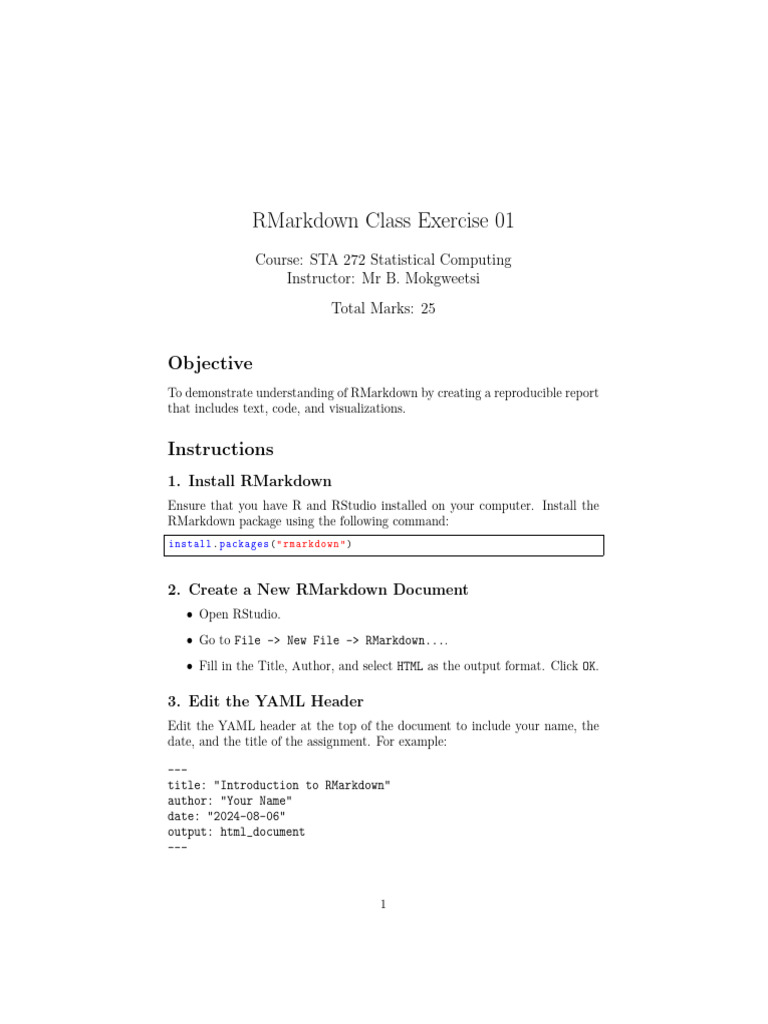 RMarkdown Class Exercise 01

Course: STA 272 Statistical Computing
Instructor: Mr B. Mokgweetsi

Total Marks: 25

Objective

To demonstrate understanding of RMarkdown by creating a reproducible report that includes text, code, and visualizations.

Instructions

1. Install RMarkdown

Ensure that you have R and RStudio installed on your computer. Install the RMarkdown package using the following command:

install.packages("rmarkdown")

2. Create a New RMarkdown Document

• Open RStudio.

• Go to File -> New File -> RMarkdown....

• Fill in the Title, Author, and select HTML as the output format. Click OK.

3. Edit the YAML Header

Edit the YAML header at the top of the document to include your name, the date, and the title of the assignment. For example:

---
title: "Introduction to RMarkdown"
author: "Your Name"
date: "2024-08-06"
output: html_document
---

1